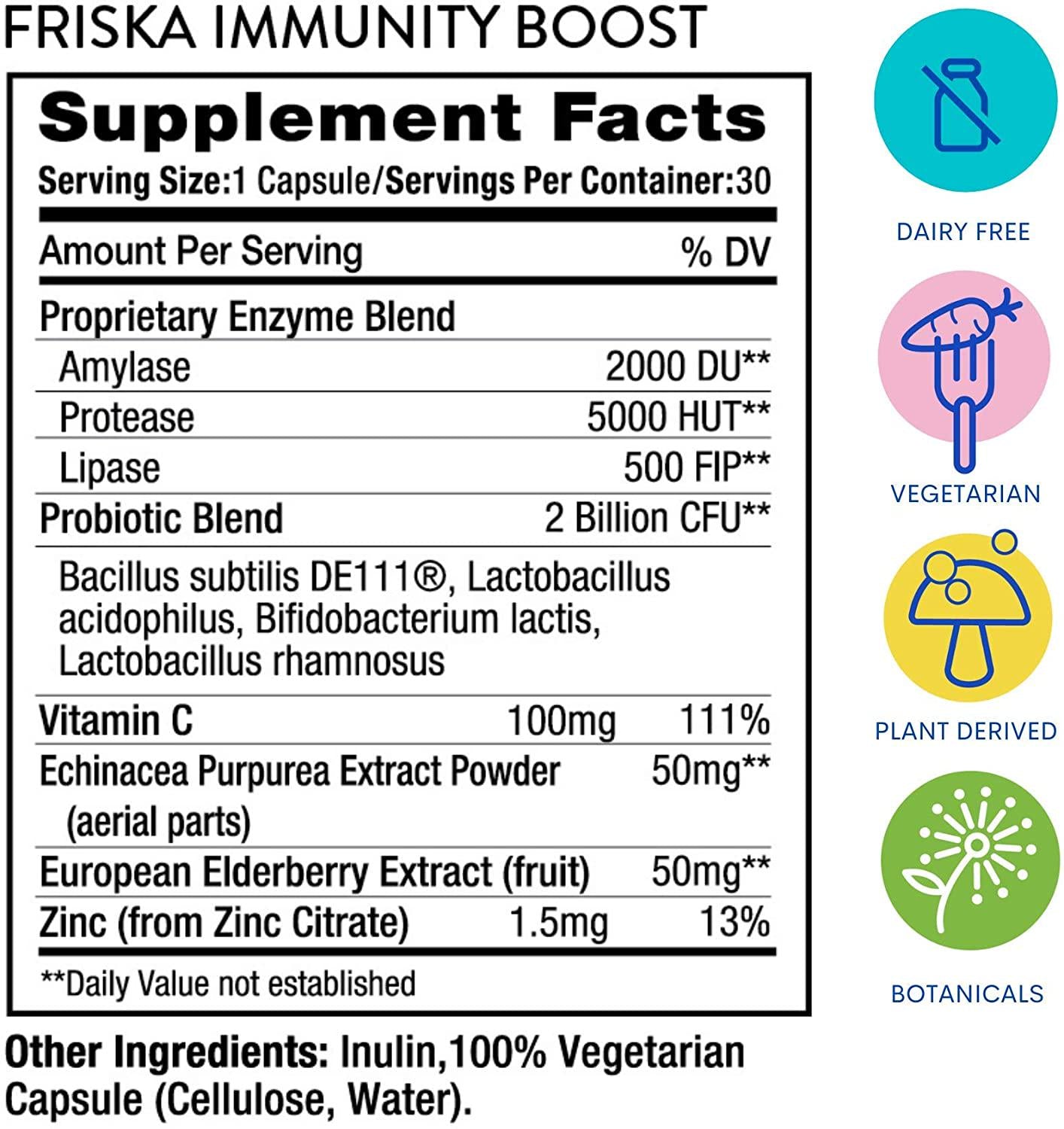 FRISKA IMMUNITY BOOST

Supplement Facts

Serving Size:1 Capsule/Servings Per Container:30

| Amount Per Serving | | % DV |
|---|---|---|
| Proprietary Enzyme Blend | | |
| Amylase | | 2000 DU** |
| Protease | | 5000 HUT** |
| Lipase | | 500 FIP** |
| Probiotic Blend | | 2 Billion CFU** |
| Bacillus subtilis DE111®, Lactobacillus acidophilus, Bifidobacterium lactis, Lactobacillus rhamnosus | | |
| Vitamin C | 100mg | 111% |
| Echinacea Purpurea Extract Powder (aerial parts) | | 50mg** |
| European Elderberry Extract (fruit) | | 50mg** |
| Zinc (from Zinc Citrate) | 1.5mg | 13% |

**Daily Value not established

Other Ingredients: Inulin,100% Vegetarian Capsule (Cellulose, Water).

DAIRY FREE

VEGETARIAN

PLANT DERIVED

BOTANICALS